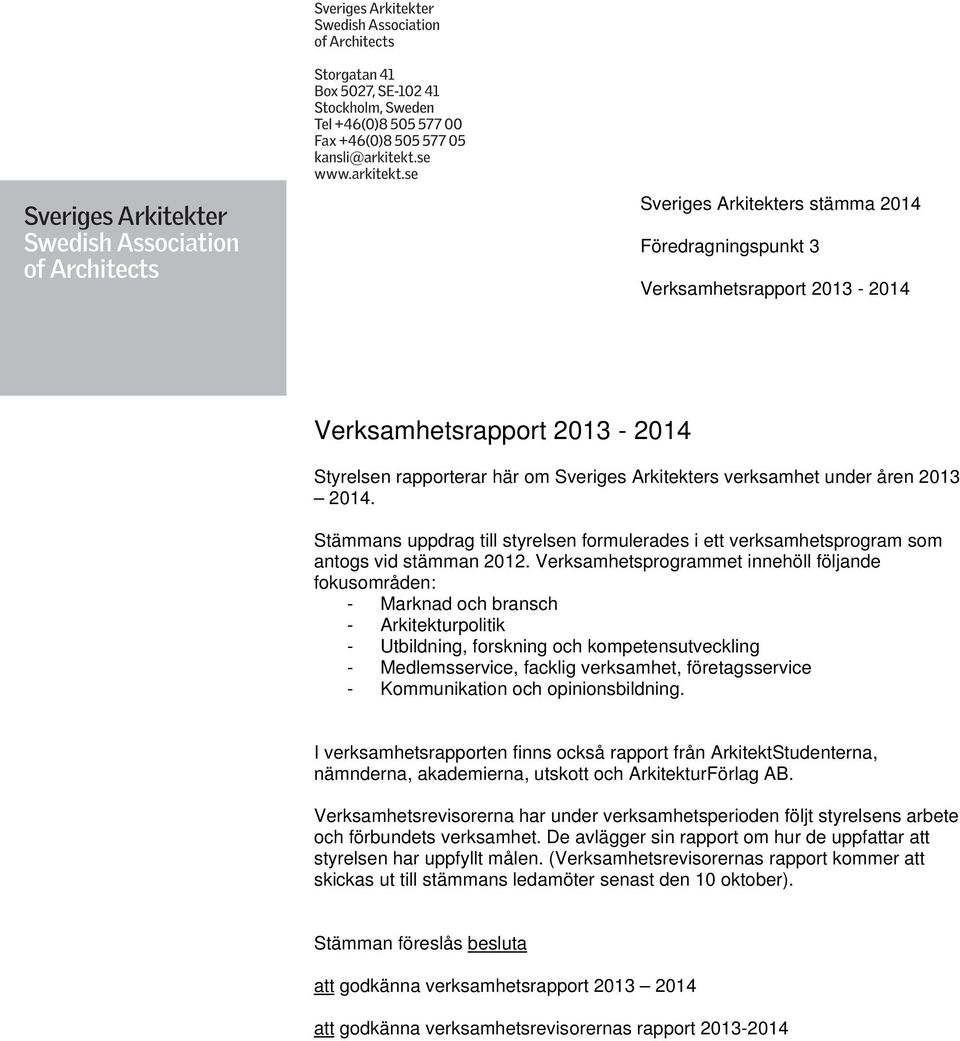 Sveriges Arkitekter
Swedish Association
of Architects

Storgatan 41
Box 5027, SE-102 41
Stockholm, Sweden
Tel +46(0)8 505 577 00
Fax +46(0)8 505 577 05
kansli@arkitekt.se
www.arkitekt.se

Sveriges Arkitekter
Swedish Association
of Architects

Sveriges Arkitekters stämma 2014

Föredragningspunkt 3

Verksamhetsrapport 2013 - 2014

Verksamhetsrapport 2013 - 2014

Styrelsen rapporterar här om Sveriges Arkitekters verksamhet under åren 2013 – 2014.

Stämmans uppdrag till styrelsen formulerades i ett verksamhetsprogram som antogs vid stämman 2012. Verksamhetsprogrammet innehöll följande fokusområden:
- Marknad och bransch
- Arkitekturpolitik
- Utbildning, forskning och kompetensutveckling
- Medlemsservice, facklig verksamhet, företagsservice
- Kommunikation och opinionsbildning.

I verksamhetsrapporten finns också rapport från ArkitektStudenterna, nämnderna, akademierna, utskott och ArkitekturFörlag AB.

Verksamhetsrevisorerna har under verksamhetsperioden följt styrelsens arbete och förbundets verksamhet. De avlägger sin rapport om hur de uppfattar att styrelsen har uppfyllt målen. (Verksamhetsrevisorernas rapport kommer att skickas ut till stämmans ledamöter senast den 10 oktober).

Stämman föreslås besluta

att godkänna verksamhetsrapport 2013 – 2014

att godkänna verksamhetsrevisorernas rapport 2013-2014